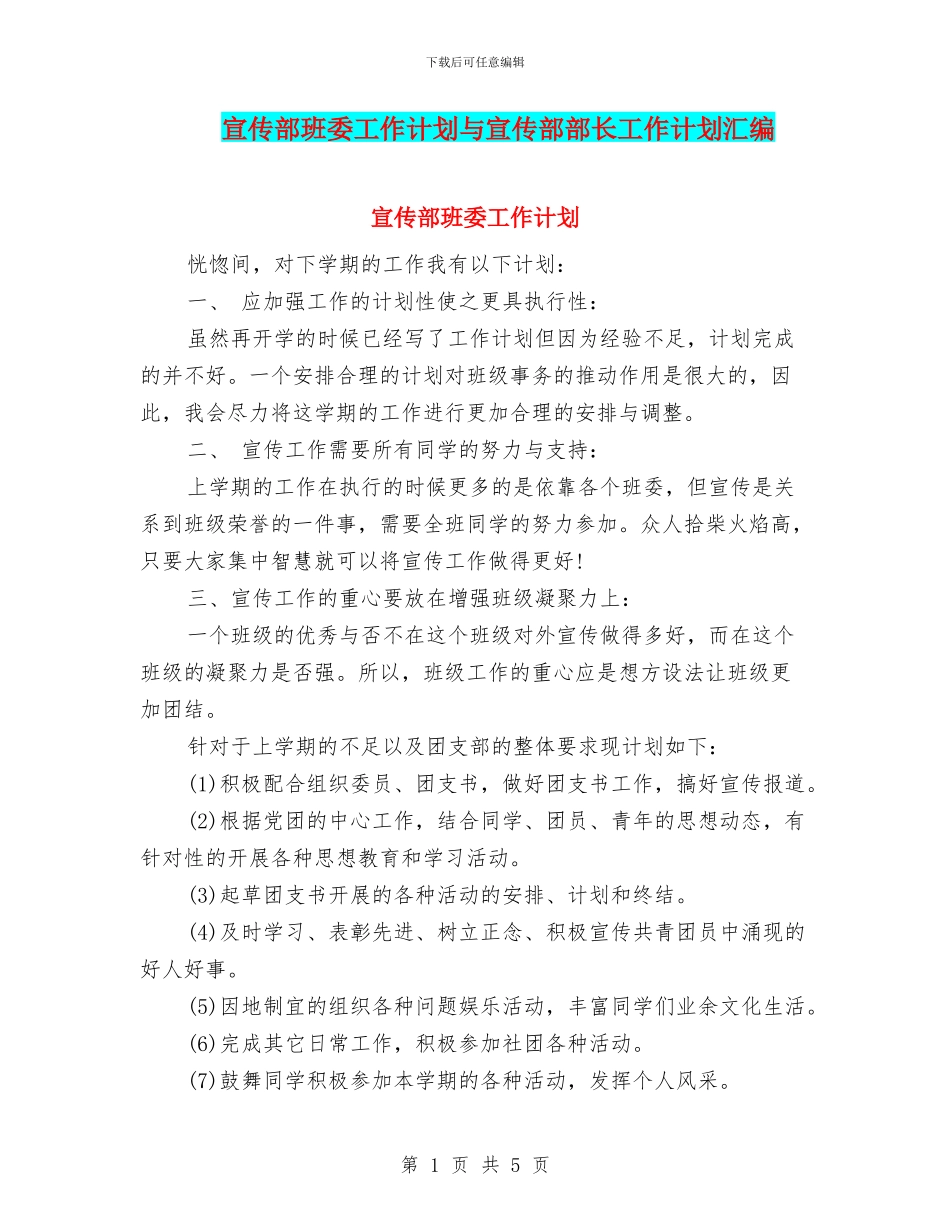 下载后可任意编辑

宣传部班委工作计划与宣传部部长工作计划汇编

宣传部班委工作计划

恍惚间，对下学期的工作我有以下计划：

一、 应加强工作的计划性使之更具执行性：

虽然再开学的时候已经写了工作计划但因为经验不足，计划完成的并不好。一个安排合理的计划对班级事务的推动作用是很大的，因此，我会尽力将这学期的工作进行更加合理的安排与调整。

二、 宣传工作需要所有同学的努力与支持：

上学期的工作在执行的时候更多的是依靠各个班委，但宣传是关系到班级荣誉的一件事，需要全班同学的努力参加。众人拾柴火焰高，只要大家集中智慧就可以将宣传工作做得更好!

三、宣传工作的重心要放在增强班级凝聚力上：

一个班级的优秀与否不在这个班级对外宣传做得多好，而在这个班级的凝聚力是否强。所以，班级工作的重心应是想方设法让班级更加团结。

针对于上学期的不足以及团支部的整体要求现计划如下：

(1)积极配合组织委员、团支书，做好团支书工作，搞好宣传报道。

(2)根据党团的中心工作，结合同学、团员、青年的思想动态，有针对性的开展各种思想教育和学习活动。

(3)起草团支书开展的各种活动的安排、计划和终结。

(4)及时学习、表彰先进、树立正念、积极宣传共青团员中涌现的好人好事。

(5)因地制宜的组织各种问题娱乐活动，丰富同学们业余文化生活。

(6)完成其它日常工作，积极参加社团各种活动。

(7)鼓舞同学积极参加本学期的各种活动，发挥个人风采。

第 1 页 共 5 页